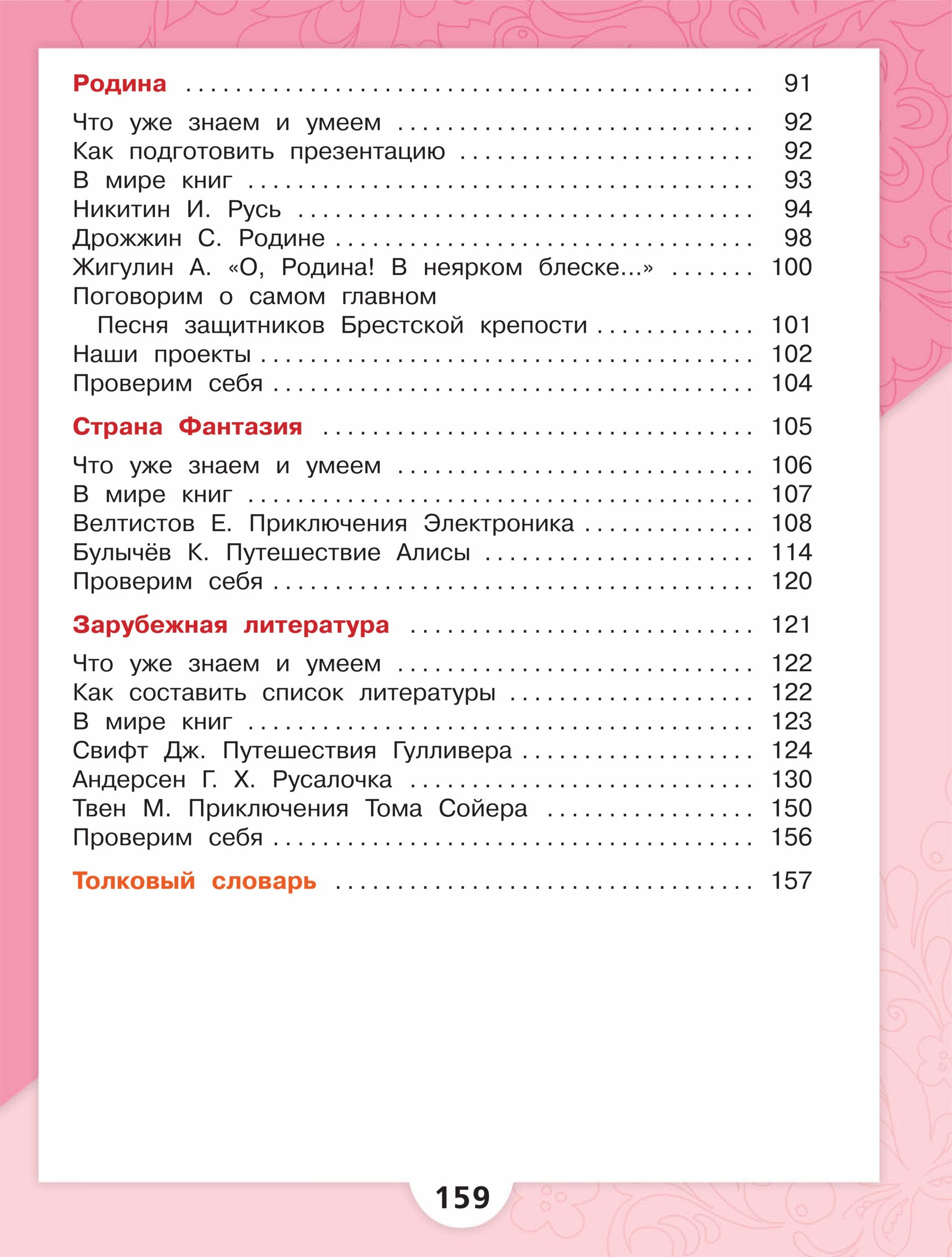 Родина 91

Что уже знаем и умеем 92
Как подготовить презентацию 92
В мире книг 93
Никитин И. Русь 94
Дрожжин С. Родине 98
Жигулин А. «О, Родина! В неярком блеске...» 100
Поговорим о самом главном
Песня защитников Брестской крепости 101
Наши проекты 102
Проверим себя 104

Страна Фантазия 105

Что уже знаем и умеем 106
В мире книг 107
Велтистов Е. Приключения Электроника 108
Булычёв К. Путешествие Алисы 114
Проверим себя 120

Зарубежная литература 121

Что уже знаем и умеем 122
Как составить список литературы 122
В мире книг 123
Свифт Дж. Путешествия Гулливера 124
Андерсен Г. Х. Русалочка 130
Твен М. Приключения Тома Сойера 150
Проверим себя 156

Толковый словарь 157

159